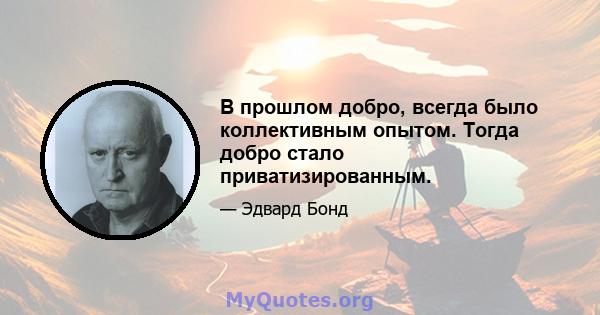 В прошлом добро, всегда было коллективным опытом. Тогда добро стало приватизированным.

— Эдвард Бонд

MyQuotes.org